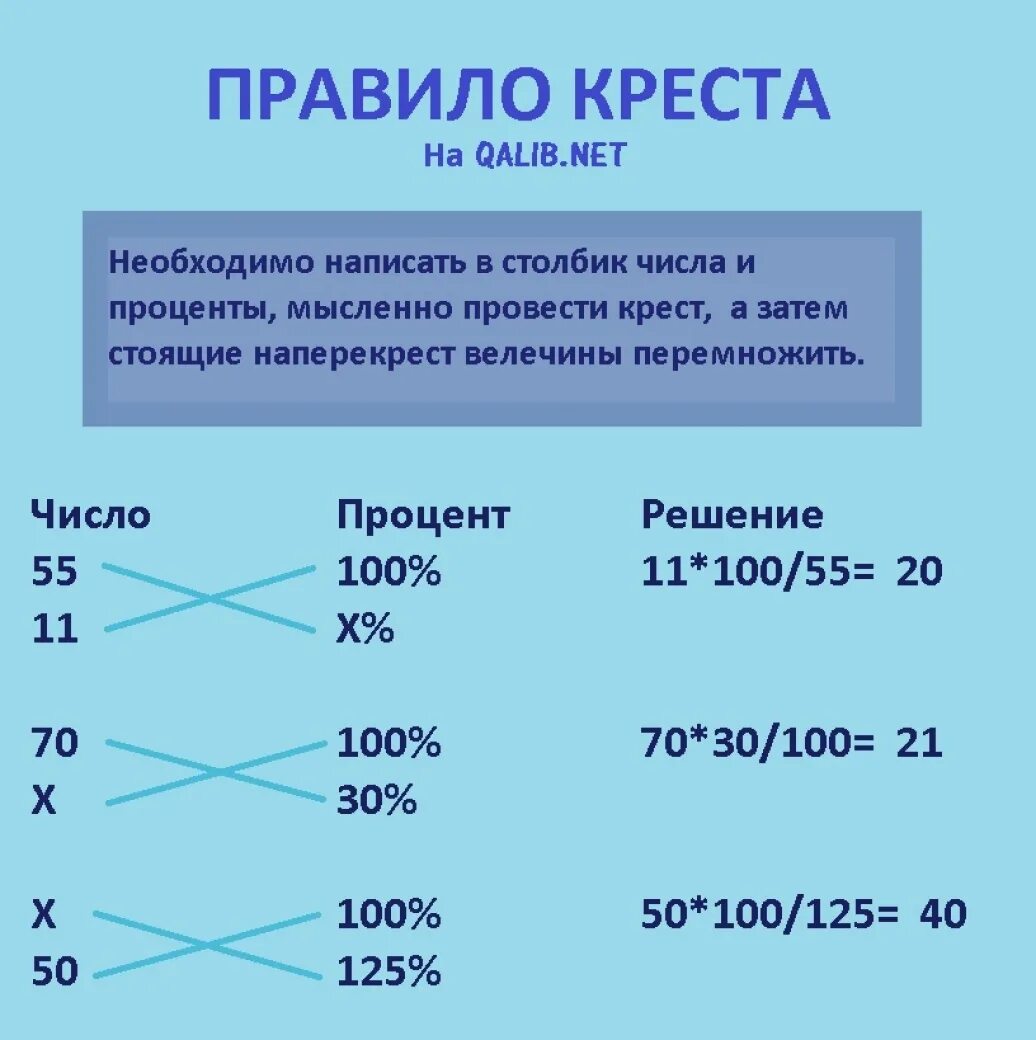 ПРАВИЛО КРЕСТА
На QALIB.NET

Необходимо написать в столбик числа и проценты, мысленно провести крест, а затем стоящие наперекрест велечины перемножить.

| Число | Процент | Решение |
|---|---|---|
| 55 | 100% | 11*100/55= 20 |
| 11 | X% | |
| 70 | 100% | 70*30/100= 21 |
| X | 30% | |
| X | 100% | 50*100/125= 40 |
| 50 | 125% | |